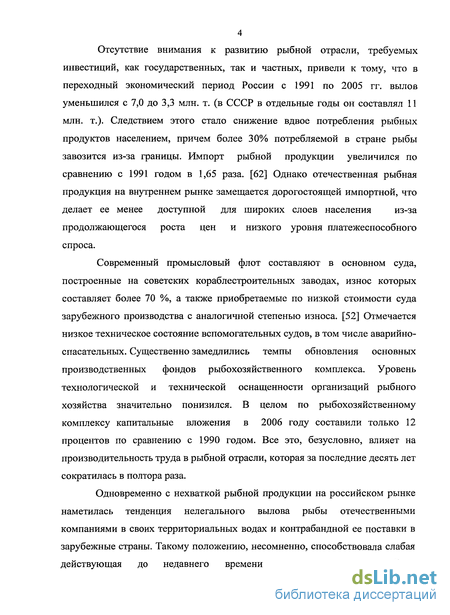 4

Отсутствие внимания к развитию рыбной отрасли, требуемых инвестиций, как государственных, так и частных, привели к тому, что в переходный экономический период России с 1991 по 2005 гг. вылов уменьшился с 7,0 до 3,3 млн. т. (в СССР в отдельные годы он составлял 11 млн. т.). Следствием этого стало снижение вдвое потребления рыбных продуктов населением, причем более 30% потребляемой в стране рыбы завозится из-за границы. Импорт рыбной продукции увеличился по сравнению с 1991 годом в 1,65 раза. [62] Однако отечественная рыбная продукция на внутреннем рынке замещается дорогостоящей импортной, что делает ее менее доступной для широких слоев населения из-за продолжающегося роста цен и низкого уровня платежеспособного спроса.

Современный промысловый флот составляют в основном суда, построенные на советских кораблестроительных заводах, износ которых составляет более 70 %, а также приобретаемые по низкой стоимости суда зарубежного производства с аналогичной степенью износа. [52] Отмечается низкое техническое состояние вспомогательных судов, в том числе аварийно-спасательных. Существенно замедлились темпы обновления основных производственных фондов рыбохозяйственного комплекса. Уровень технологической и технической оснащенности организаций рыбного хозяйства значительно понизился. В целом по рыбохозяйственному комплексу капитальные вложения в 2006 году составили только 12 процентов по сравнению с 1990 годом. Все это, безусловно, влияет на производительность труда в рыбной отрасли, которая за последние десять лет сократилась в полтора раза.

Одновременно с нехваткой рыбной продукции на российском рынке наметилась тенденция нелегального вылова рыбы отечественными компаниями в своих территориальных водах и контрабандной ее поставки в зарубежные страны. Такому положению, несомненно, способствовала слабая действующая до недавнего времени

dsLib.net
библиотека диссертаций